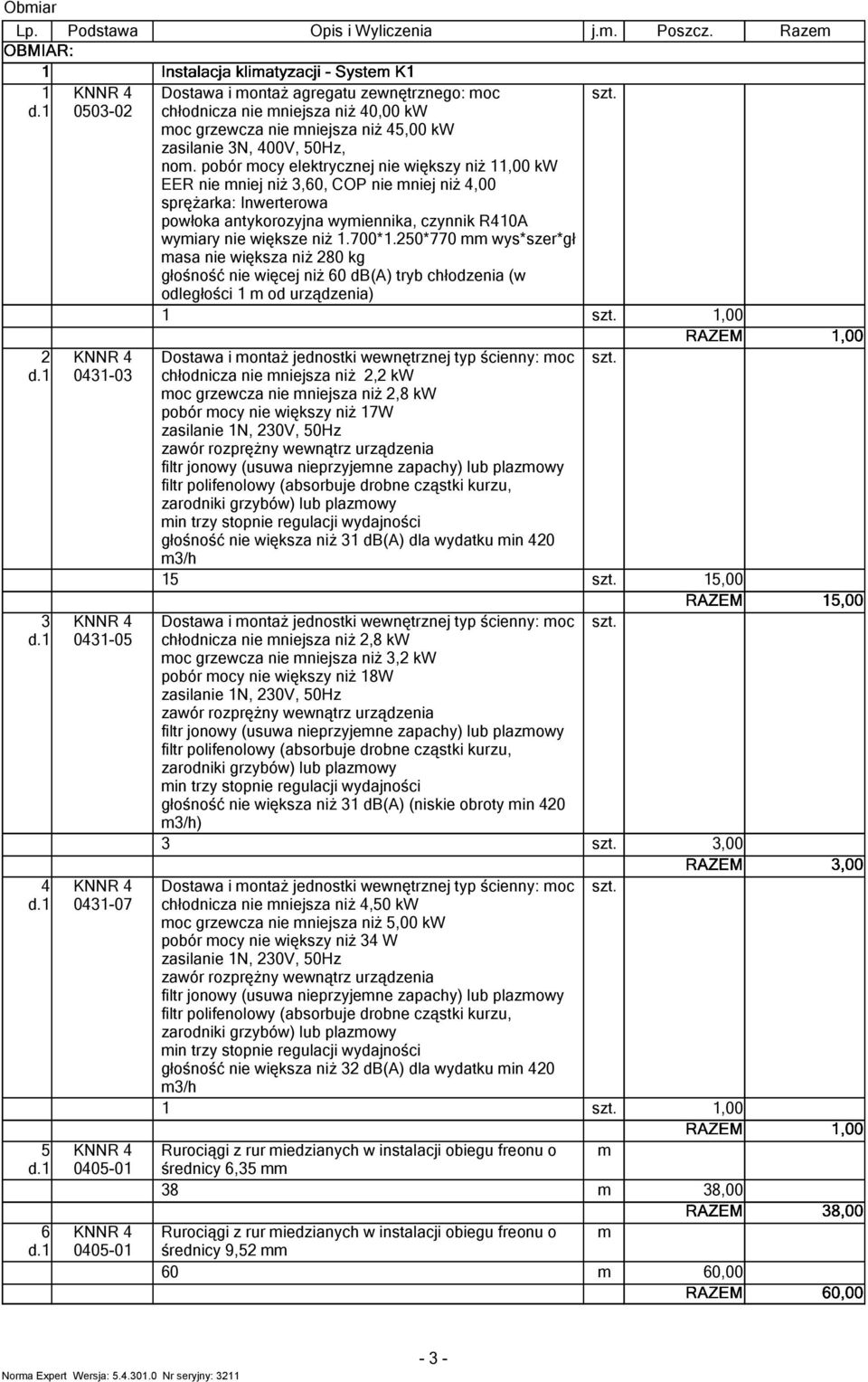 Obmiar

| Lp. | Podstawa | Opis i Wyliczenia | j.m. | Poszcz. | Razem |
|---|---|---|---|---|---|
| OBMIAR: | | | | | |
| 1 | | Instalacja klimatyzacji - System K1 | | | |
| 1 d.1 | KNNR 4 0503-02 | Dostawa i montaż agregatu zewnętrznego: moc chłodnicza nie mniejsza niż 40,00 kW moc grzewcza nie mniejsza niż 45,00 kW zasilanie 3N, 400V, 50Hz, nom. pobór mocy elektrycznej nie większy niż 11,00 kW EER nie mniej niż 3,60, COP nie mniej niż 4,00 sprężarka: Inwerterowa powłoka antykorozyjna wymiennika, czynnik R410A wymiary nie większe niż 1.700*1.250*770 mm wys*szer*gł masa nie większa niż 280 kg głośność nie więcej niż 60 db(A) tryb chłodzenia (w odległości 1 m od urządzenia) | szt. | | |
| | | 1 | szt. | 1,00 | |
| | | | | RAZEM | 1,00 |
| 2 d.1 | KNNR 4 0431-03 | Dostawa i montaż jednostki wewnętrznej typ ścienny: moc chłodnicza nie mniejsza niż 2,2 kW moc grzewcza nie mniejsza niż 2,8 kW pobór mocy nie większy niż 17W zasilanie 1N, 230V, 50Hz zawór rozprężny wewnątrz urządzenia filtr jonowy (usuwa nieprzyjemne zapachy) lub plazmowy filtr polifenolowy (absorbuje drobne cząstki kurzu, zarodniki grzybów) lub plazmowy min trzy stopnie regulacji wydajności głośność nie większa niż 31 db(A) dla wydatku min 420 m3/h | szt. | | |
| | | 15 | szt. | 15,00 | |
| | | | | RAZEM | 15,00 |
| 3 d.1 | KNNR 4 0431-05 | Dostawa i montaż jednostki wewnętrznej typ ścienny: moc chłodnicza nie mniejsza niż 2,8 kW moc grzewcza nie mniejsza niż 3,2 kW pobór mocy nie większy niż 18W zasilanie 1N, 230V, 50Hz zawór rozprężny wewnątrz urządzenia filtr jonowy (usuwa nieprzyjemne zapachy) lub plazmowy filtr polifenolowy (absorbuje drobne cząstki kurzu, zarodniki grzybów) lub plazmowy min trzy stopnie regulacji wydajności głośność nie większa niż 31 db(A) (niskie obroty min 420 m3/h) | szt. | | |
| | | 3 | szt. | 3,00 | |
| | | | | RAZEM | 3,00 |
| 4 d.1 | KNNR 4 0431-07 | Dostawa i montaż jednostki wewnętrznej typ ścienny: moc chłodnicza nie mniejsza niż 4,50 kW moc grzewcza nie mniejsza niż 5,00 kW pobór mocy nie większy niż 34 W zasilanie 1N, 230V, 50Hz zawór rozprężny wewnątrz urządzenia filtr jonowy (usuwa nieprzyjemne zapachy) lub plazmowy filtr polifenolowy (absorbuje drobne cząstki kurzu, zarodniki grzybów) lub plazmowy min trzy stopnie regulacji wydajności głośność nie większa niż 32 db(A) dla wydatku min 420 m3/h | szt. | | |
| | | 1 | szt. | 1,00 | |
| | | | | RAZEM | 1,00 |
| 5 d.1 | KNNR 4 0405-01 | Rurociągi z rur miedzianych w instalacji obiegu freonu o średnicy 6,35 mm | m | | |
| | | 38 | m | 38,00 | |
| | | | | RAZEM | 38,00 |
| 6 d.1 | KNNR 4 0405-01 | Rurociągi z rur miedzianych w instalacji obiegu freonu o średnicy 9,52 mm | m | | |
| | | 60 | m | 60,00 | |
| | | | | RAZEM | 60,00 |

- 3 -

Norma Expert Wersja: 5.4.301.0 Nr seryjny: 3211